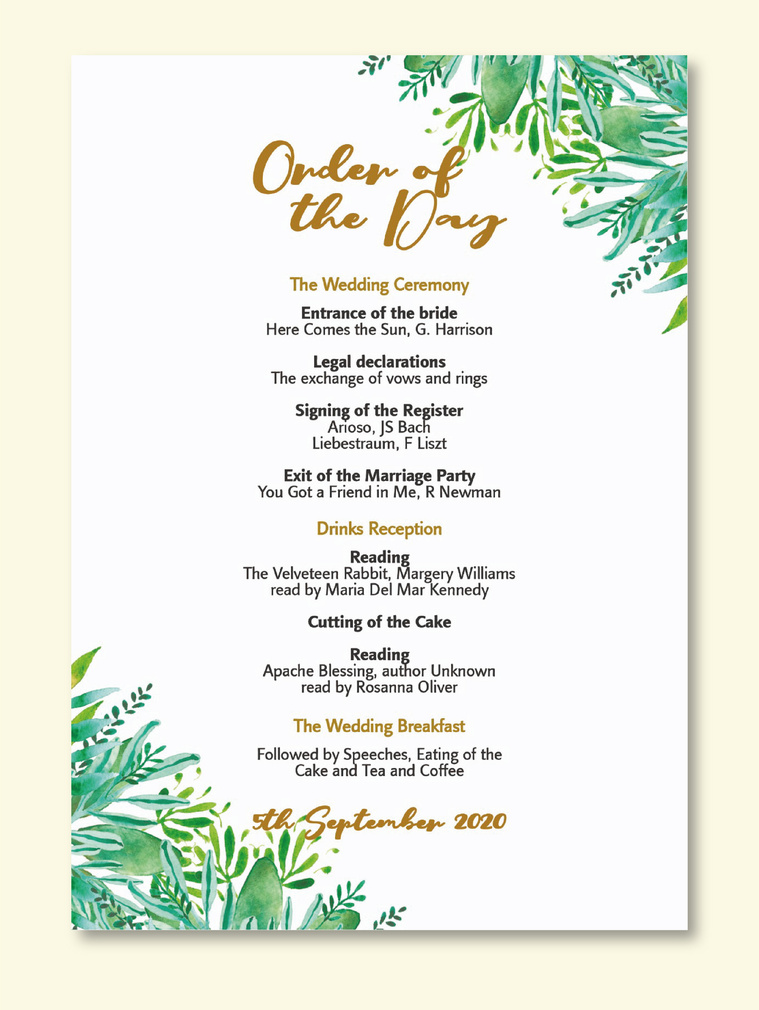 Order of the Day

The Wedding Ceremony

Entrance of the bride
Here Comes the Sun, G. Harrison

Legal declarations
The exchange of vows and rings

Signing of the Register
Arioso, JS Bach
Liebestraum, F Liszt

Exit of the Marriage Party
You Got a Friend in Me, R Newman

Drinks Reception

Reading
The Velveteen Rabbit, Margery Williams
read by Maria Del Mar Kennedy

Cutting of the Cake

Reading
Apache Blessing, author Unknown
read by Rosanna Oliver

The Wedding Breakfast

Followed by Speeches, Eating of the Cake and Tea and Coffee

5th September 2020